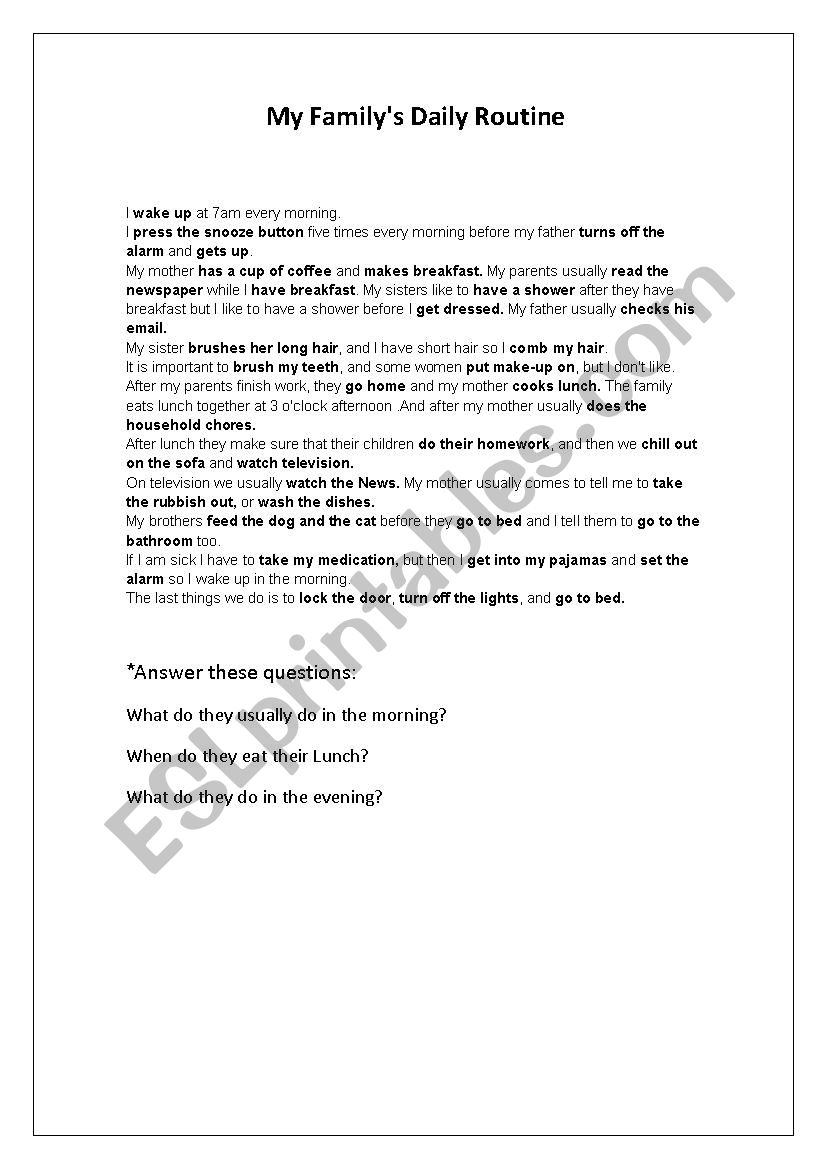 My Family's Daily Routine

I wake up at 7am every morning.
I press the snooze button five times every morning before my father turns off the alarm and gets up.
My mother has a cup of coffee and makes breakfast. My parents usually read the newspaper while I have breakfast. My sisters like to have a shower after they have breakfast but I like to have a shower before I get dressed. My father usually checks his email.
My sister brushes her long hair, and I have short hair so I comb my hair.
It is important to brush my teeth, and some women put make-up on, but I don't like.
After my parents finish work, they go home and my mother cooks lunch. The family eats lunch together at 3 o'clock afternoon .And after my mother usually does the household chores.
After lunch they make sure that their children do their homework, and then we chill out on the sofa and watch television.
On television we usually watch the News. My mother usually comes to tell me to take the rubbish out, or wash the dishes.
My brothers feed the dog and the cat before they go to bed and I tell them to go to the bathroom too.
If I am sick I have to take my medication, but then I get into my pajamas and set the alarm so I wake up in the morning.
The last things we do is to lock the door, turn off the lights, and go to bed.

*Answer these questions:

What do they usually do in the morning?

When do they eat their Lunch?

What do they do in the evening?

ESLprintables.com